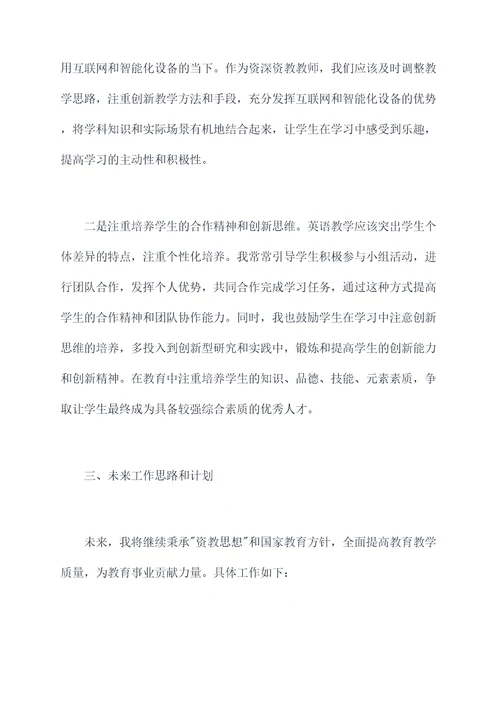 用互联网和智能化设备的当下。作为资深资教教师，我们应该及时调整教学思路，注重创新教学方法和手段，充分发挥互联网和智能化设备的优势，将学科知识和实际场景有机地结合起来，让学生在学习中感受到乐趣，提高学习的主动性和积极性。

二是注重培养学生的合作精神和创新思维。英语教学应该突出学生个体差异的特点，注重个性化培养。我常常引导学生积极参与小组活动，进行团队合作，发挥个人优势，共同合作完成学习任务，通过这种方式提高学生的合作精神和团队协作能力。同时，我也鼓励学生在学习中注意创新思维的培养，多投入到创新型研究和实践中，锻炼和提高学生的创新能力和创新精神。在教育中注重培养学生的知识、品德、技能、元素素质，争取让学生最终成为具备较强综合素质的优秀人才。

三、未来工作思路和计划

未来，我将继续秉承"资教思想"和国家教育方针，全面提高教育教学质量，为教育事业贡献力量。具体工作如下：